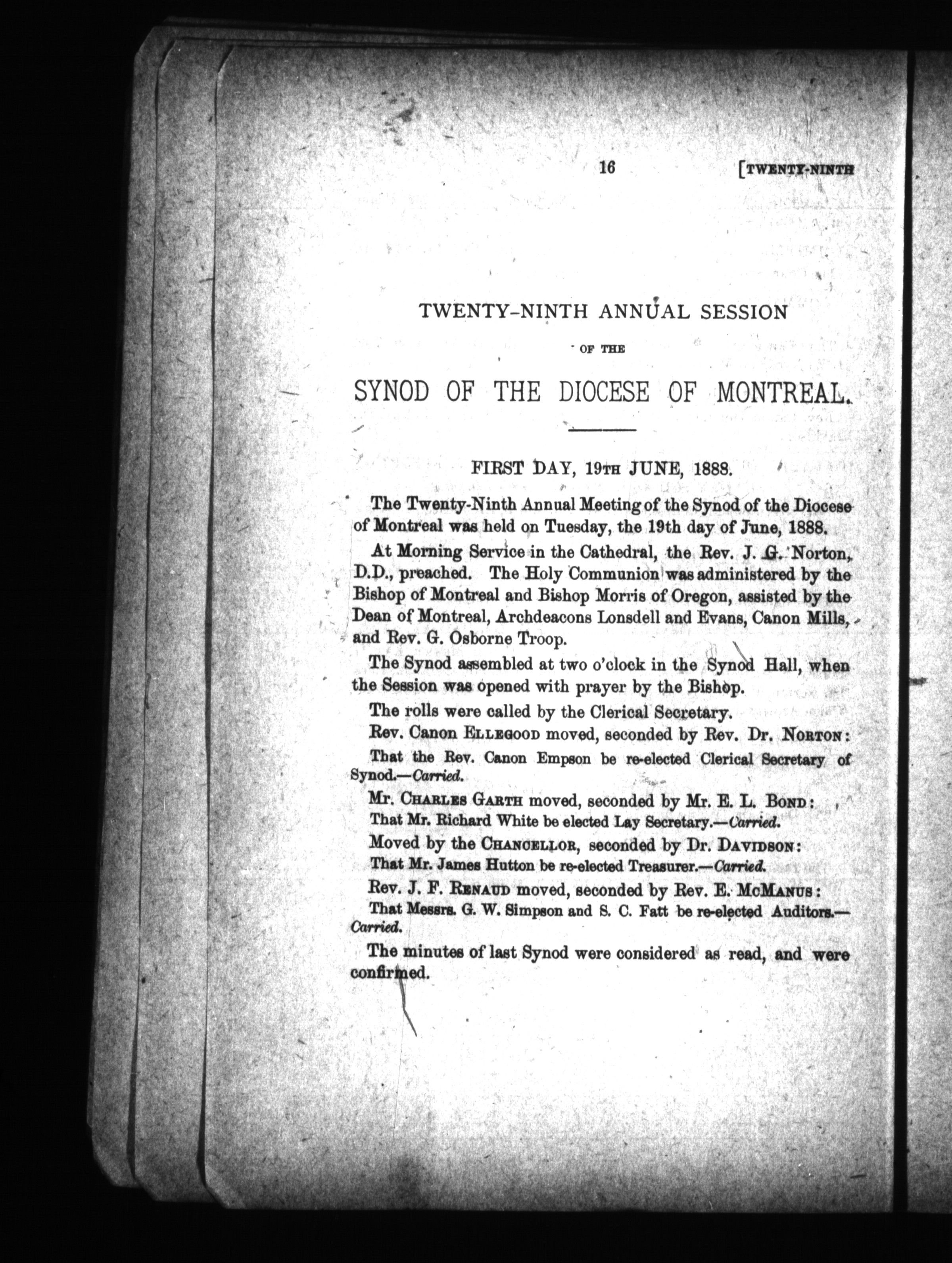 16 [TWENTY-NINTH

TWENTY-NINTH ANNUAL SESSION

OF THE

SYNOD OF THE DIOCESE OF MONTREAL.

FIRST DAY, 19TH JUNE, 1888.

The Twenty-Ninth Annual Meeting of the Synod of the Diocese of Montreal was held on Tuesday, the 19th day of June, 1888.

At Morning Service in the Cathedral, the Rev. J. G. Norton, D.D., preached. The Holy Communion was administered by the Bishop of Montreal and Bishop Morris of Oregon, assisted by the Dean of Montreal, Archdeacons Lonsdell and Evans, Canon Mills, and Rev. G. Osborne Troop.

The Synod assembled at two o'clock in the Synod Hall, when the Session was opened with prayer by the Bishop.

The rolls were called by the Clerical Secretary.

Rev. Canon ELLEGOOD moved, seconded by Rev. Dr. NORTON:

That the Rev. Canon Empson be re-elected Clerical Secretary of Synod.—Carried.

Mr. CHARLES GARTH moved, seconded by Mr. E. L. BOND:

That Mr. Richard White be elected Lay Secretary.—Carried.

Moved by the CHANCELLOR, seconded by Dr. DAVIDSON:

That Mr. James Hutton be re-elected Treasurer.—Carried.

Rev. J. F. RENAUD moved, seconded by Rev. E. McMANUS:

That Messrs. G. W. Simpson and S. C. Fatt be re-elected Auditors.—Carried.

The minutes of last Synod were considered as read, and were confirmed.